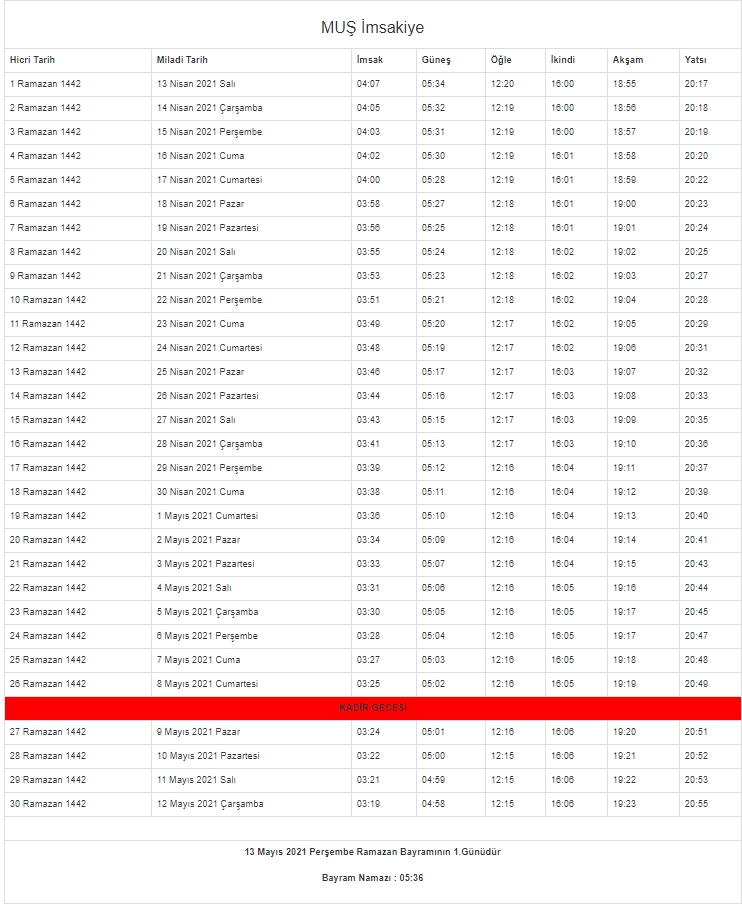 MUŞ İmsakiye

| Hicri Tarih | Miladi Tarih | İmsak | Güneş | Öğle | İkindi | Akşam | Yatsı |
|---|---|---|---|---|---|---|---|
| 1 Ramazan 1442 | 13 Nisan 2021 Salı | 04:07 | 05:34 | 12:20 | 16:00 | 18:55 | 20:17 |
| 2 Ramazan 1442 | 14 Nisan 2021 Çarşamba | 04:05 | 05:32 | 12:19 | 16:00 | 18:56 | 20:18 |
| 3 Ramazan 1442 | 15 Nisan 2021 Perşembe | 04:03 | 05:31 | 12:19 | 16:00 | 18:57 | 20:19 |
| 4 Ramazan 1442 | 16 Nisan 2021 Cuma | 04:02 | 05:30 | 12:19 | 16:01 | 18:58 | 20:20 |
| 5 Ramazan 1442 | 17 Nisan 2021 Cumartesi | 04:00 | 05:28 | 12:19 | 16:01 | 18:59 | 20:22 |
| 6 Ramazan 1442 | 18 Nisan 2021 Pazar | 03:58 | 05:27 | 12:18 | 16:01 | 19:00 | 20:23 |
| 7 Ramazan 1442 | 19 Nisan 2021 Pazartesi | 03:56 | 05:25 | 12:18 | 16:01 | 19:01 | 20:24 |
| 8 Ramazan 1442 | 20 Nisan 2021 Salı | 03:55 | 05:24 | 12:18 | 16:02 | 19:02 | 20:25 |
| 9 Ramazan 1442 | 21 Nisan 2021 Çarşamba | 03:53 | 05:23 | 12:18 | 16:02 | 19:03 | 20:27 |
| 10 Ramazan 1442 | 22 Nisan 2021 Perşembe | 03:51 | 05:21 | 12:18 | 16:02 | 19:04 | 20:28 |
| 11 Ramazan 1442 | 23 Nisan 2021 Cuma | 03:49 | 05:20 | 12:17 | 16:02 | 19:05 | 20:29 |
| 12 Ramazan 1442 | 24 Nisan 2021 Cumartesi | 03:48 | 05:19 | 12:17 | 16:02 | 19:06 | 20:31 |
| 13 Ramazan 1442 | 25 Nisan 2021 Pazar | 03:46 | 05:17 | 12:17 | 16:03 | 19:07 | 20:32 |
| 14 Ramazan 1442 | 26 Nisan 2021 Pazartesi | 03:44 | 05:16 | 12:17 | 16:03 | 19:08 | 20:33 |
| 15 Ramazan 1442 | 27 Nisan 2021 Salı | 03:43 | 05:15 | 12:17 | 16:03 | 19:09 | 20:35 |
| 16 Ramazan 1442 | 28 Nisan 2021 Çarşamba | 03:41 | 05:13 | 12:17 | 16:03 | 19:10 | 20:36 |
| 17 Ramazan 1442 | 29 Nisan 2021 Perşembe | 03:39 | 05:12 | 12:16 | 16:04 | 19:11 | 20:37 |
| 18 Ramazan 1442 | 30 Nisan 2021 Cuma | 03:38 | 05:11 | 12:16 | 16:04 | 19:12 | 20:39 |
| 19 Ramazan 1442 | 1 Mayıs 2021 Cumartesi | 03:36 | 05:10 | 12:16 | 16:04 | 19:13 | 20:40 |
| 20 Ramazan 1442 | 2 Mayıs 2021 Pazar | 03:34 | 05:09 | 12:16 | 16:04 | 19:14 | 20:41 |
| 21 Ramazan 1442 | 3 Mayıs 2021 Pazartesi | 03:33 | 05:07 | 12:16 | 16:04 | 19:15 | 20:43 |
| 22 Ramazan 1442 | 4 Mayıs 2021 Salı | 03:31 | 05:06 | 12:16 | 16:05 | 19:16 | 20:44 |
| 23 Ramazan 1442 | 5 Mayıs 2021 Çarşamba | 03:30 | 05:05 | 12:16 | 16:05 | 19:17 | 20:45 |
| 24 Ramazan 1442 | 6 Mayıs 2021 Perşembe | 03:28 | 05:04 | 12:16 | 16:05 | 19:17 | 20:47 |
| 25 Ramazan 1442 | 7 Mayıs 2021 Cuma | 03:27 | 05:03 | 12:16 | 16:05 | 19:18 | 20:48 |
| 26 Ramazan 1442 | 8 Mayıs 2021 Cumartesi | 03:25 | 05:02 | 12:16 | 16:05 | 19:19 | 20:49 |
| KADİR GECESİ | | | | | | | |
| 27 Ramazan 1442 | 9 Mayıs 2021 Pazar | 03:24 | 05:01 | 12:16 | 16:06 | 19:20 | 20:51 |
| 28 Ramazan 1442 | 10 Mayıs 2021 Pazartesi | 03:22 | 05:00 | 12:15 | 16:06 | 19:21 | 20:52 |
| 29 Ramazan 1442 | 11 Mayıs 2021 Salı | 03:21 | 04:59 | 12:15 | 16:06 | 19:22 | 20:53 |
| 30 Ramazan 1442 | 12 Mayıs 2021 Çarşamba | 03:19 | 04:58 | 12:15 | 16:06 | 19:23 | 20:55 |

13 Mayıs 2021 Perşembe Ramazan Bayramının 1.Günüdür

Bayram Namazı : 05:36